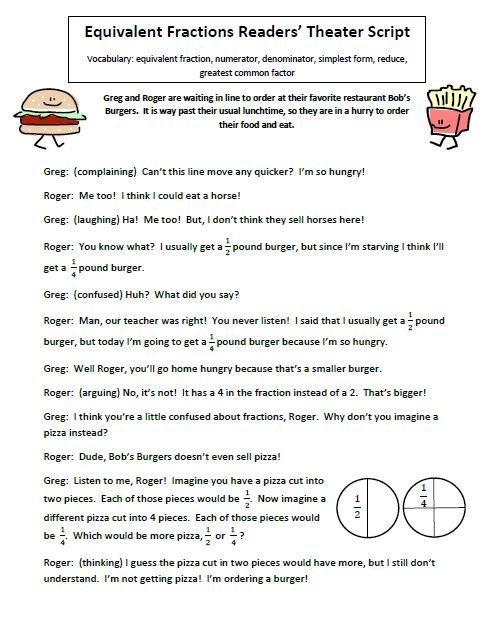 Equivalent Fractions Readers' Theater Script

Vocabulary: equivalent fraction, numerator, denominator, simplest form, reduce, greatest common factor

Greg and Roger are waiting in line to order at their favorite restaurant Bob's Burgers. It is way past their usual lunchtime, so they are in a hurry to order their food and eat.

Greg: (complaining) Can't this line move any quicker? I'm so hungry!

Roger: Me too! I think I could eat a horse!

Greg: (laughing) Ha! Me too! But, I don't think they sell horses here!

Roger: You know what? I usually get a $\frac{1}{2}$ pound burger, but since I'm starving I think I'll get a $\frac{1}{4}$ pound burger.

Greg: (confused) Huh? What did you say?

Roger: Man, our teacher was right! You never listen! I said that I usually get a $\frac{1}{2}$ pound burger, but today I'm going to get a $\frac{1}{4}$ pound burger because I'm so hungry.

Greg: Well Roger, you'll go home hungry because that's a smaller burger.

Roger: (arguing) No, it's not! It has a 4 in the fraction instead of a 2. That's bigger!

Greg: I think you're a little confused about fractions, Roger. Why don't you imagine a pizza instead?

Roger: Dude, Bob's Burgers doesn't even sell pizza!

Greg: Listen to me, Roger! Imagine you have a pizza cut into two pieces. Each of those pieces would be $\frac{1}{2}$. Now imagine a different pizza cut into 4 pieces. Each of those pieces would be $\frac{1}{4}$. Which would be more pizza, $\frac{1}{2}$ or $\frac{1}{4}$?

$\frac{1}{2}$

$\frac{1}{4}$

Roger: (thinking) I guess the pizza cut in two pieces would have more, but I still don't understand. I'm not getting pizza! I'm ordering a burger!